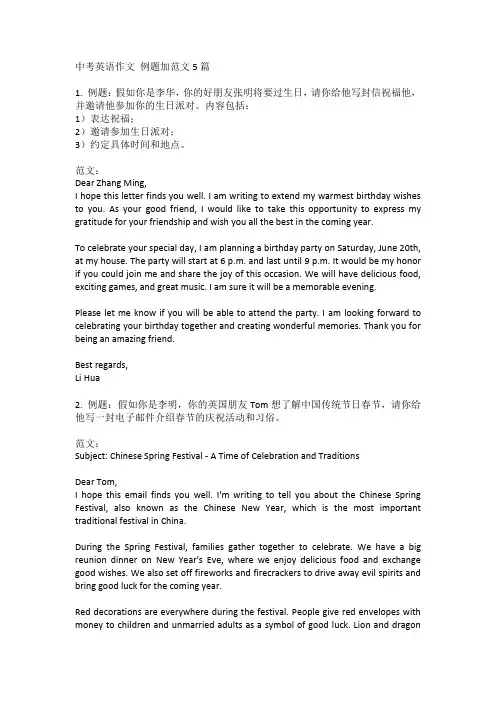 中考英语作文 例题加范文 5 篇

1. 例题：假如你是李华，你的好朋友张明将要过生日，请你给他写封信祝福他，并邀请他参加你的生日派对。内容包括：
1）表达祝福；
2）邀请参加生日派对；
3）约定具体时间和地点。

范文：
Dear Zhang Ming,
I hope this letter finds you well. I am writing to extend my warmest birthday wishes to you. As your good friend, I would like to take this opportunity to express my gratitude for your friendship and wish you all the best in the coming year.

To celebrate your special day, I am planning a birthday party on Saturday, June 20th, at my house. The party will start at 6 p.m. and last until 9 p.m. It would be my honor if you could join me and share the joy of this occasion. We will have delicious food, exciting games, and great music. I am sure it will be a memorable evening.

Please let me know if you will be able to attend the party. I am looking forward to celebrating your birthday together and creating wonderful memories. Thank you for being an amazing friend.

Best regards,
Li Hua

2. 例题：假如你是李明，你的英国朋友 Tom 想了解中国传统节日春节，请你给他写一封电子邮件介绍春节的庆祝活动和习俗。

范文：
Subject: Chinese Spring Festival - A Time of Celebration and Traditions

Dear Tom,
I hope this email finds you well. I'm writing to tell you about the Chinese Spring Festival, also known as the Chinese New Year, which is the most important traditional festival in China.

During the Spring Festival, families gather together to celebrate. We have a big reunion dinner on New Year's Eve, where we enjoy delicious food and exchange good wishes. We also set off fireworks and firecrackers to drive away evil spirits and bring good luck for the coming year.

Red decorations are everywhere during the festival. People give red envelopes with money to children and unmarried adults as a symbol of good luck. Lion and dragon